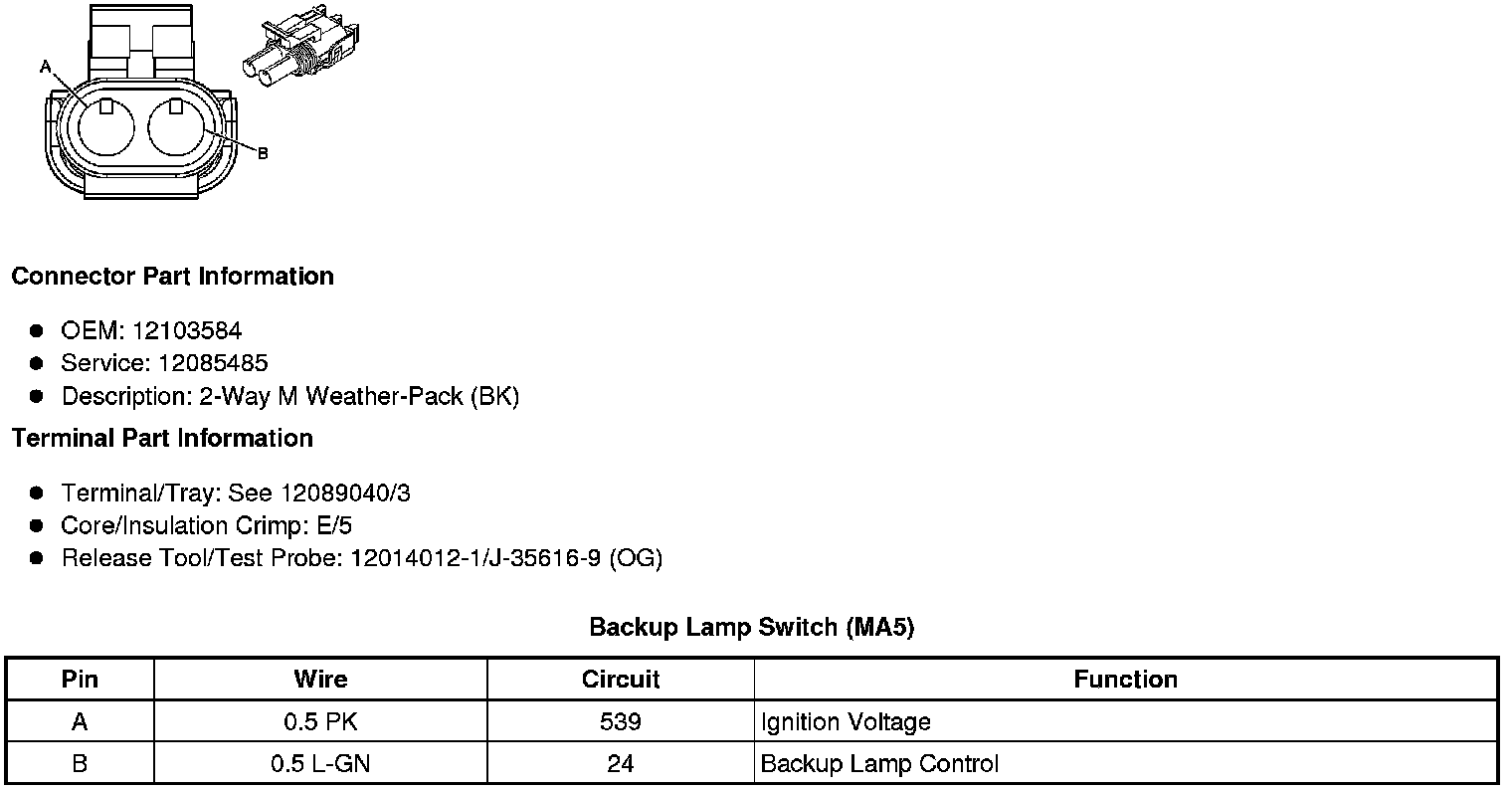 A

B

Connector Part Information

- OEM: 12103584
- Service: 12085485
- Description: 2-Way M Weather-Pack (BK)

Terminal Part Information

- Terminal/Tray: See 12089040/3
- Core/Insulation Crimp: E/5
- Release Tool/Test Probe: 12014012-1/J-35616-9 (OG)

Backup Lamp Switch (MA5)

| Pin | Wire | Circuit | Function |
|---|---|---|---|
| A | 0.5 PK | 539 | Ignition Voltage |
| B | 0.5 L-GN | 24 | Backup Lamp Control |